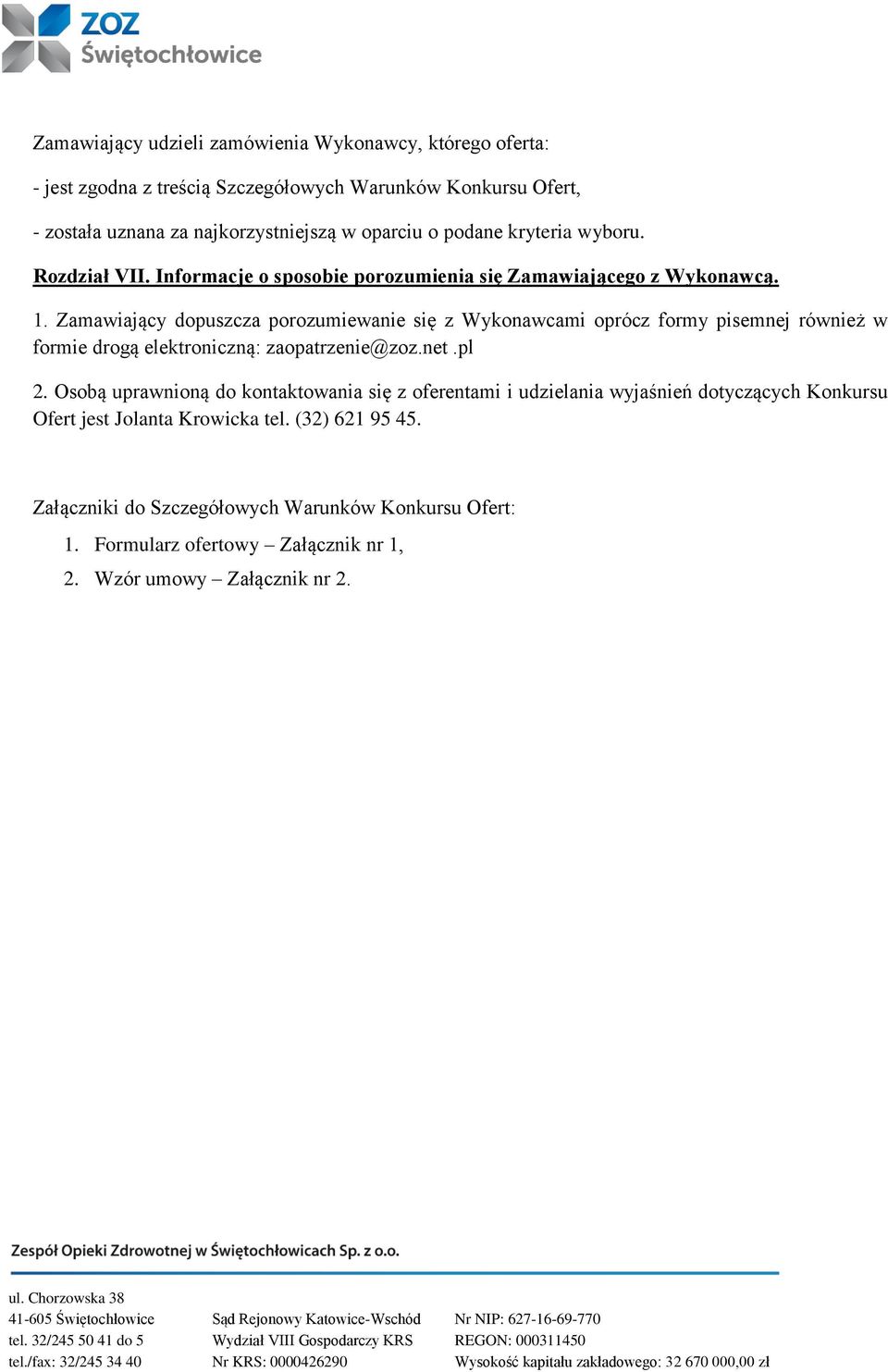 ZOZ
Świętochłowice

Zamawiający udzieli zamówienia Wykonawcy, którego oferta:

- jest zgodna z treścią Szczegółowych Warunków Konkursu Ofert,

- została uznana za najkorzystniejszą w oparciu o podane kryteria wyboru.

Rozdział VII. Informacje o sposobie porozumienia się Zamawiającego z Wykonawcą.

1. Zamawiający dopuszcza porozumiewanie się z Wykonawcami oprócz formy pisemnej również w formie drogą elektroniczną: zaopatrzenie@zoz.net .pl

2. Osobą uprawnioną do kontaktowania się z oferentami i udzielania wyjaśnień dotyczących Konkursu Ofert jest Jolanta Krowicka tel. (32) 621 95 45.

Załączniki do Szczegółowych Warunków Konkursu Ofert:

1. Formularz ofertowy – Załącznik nr 1,

2. Wzór umowy – Załącznik nr 2.

Zespół Opieki Zdrowotnej w Świętochłowicach Sp. z o.o.

ul. Chorzowska 38
41-605 Świętochłowice
tel. 32/245 50 41 do 5
tel./fax: 32/245 34 40

Sąd Rejonowy Katowice-Wschód
Wydział VIII Gospodarczy KRS
Nr KRS: 0000426290

Nr NIP: 627-16-69-770
REGON: 000311450
Wysokość kapitału zakładowego: 32 670 000,00 zł